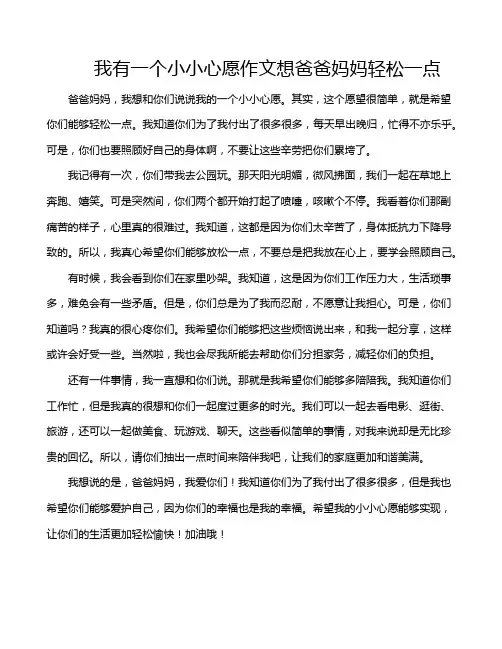 我有一个小小心愿作文想爸爸妈妈轻松一点

爸爸妈妈，我想和你们说说我的一个小小心愿。其实，这个愿望很简单，就是希望你们能够轻松一点。我知道你们为了我付出了很多很多，每天早出晚归，忙得不亦乐乎。可是，你们也要照顾好自己的身体啊，不要让这些辛劳把你们累垮了。

我记得有一次，你们带我去公园玩。那天阳光明媚，微风拂面，我们一起在草地上奔跑、嬉笑。可是突然间，你们两个都开始打起了喷嚏，咳嗽个不停。我看着你们那副痛苦的样子，心里真的很难过。我知道，这都是因为你们太辛苦了，身体抵抗力下降导致的。所以，我真心希望你们能够放松一点，不要总是把我放在心上，要学会照顾自己。

有时候，我会看到你们在家里吵架。我知道，这是因为你们工作压力大，生活琐事多，难免会有一些矛盾。但是，你们总是为了我而忍耐，不愿意让我担心。可是，你们知道吗？我真的很心疼你们。我希望你们能够把这些烦恼说出来，和我一起分享，这样或许会好受一些。当然啦，我也会尽我所能去帮助你们分担家务，减轻你们的负担。

还有一件事情，我一直想和你们说。那就是我希望你们能够多陪陪我。我知道你们工作忙，但是我真的很想和你们一起度过更多的时光。我们可以一起去看电影、逛街、旅游，还可以一起做美食、玩游戏、聊天。这些看似简单的事情，对我来说却是无比珍贵的回忆。所以，请你们抽出一点时间来陪伴我吧，让我们的家庭更加和谐美满。

我想说的是，爸爸妈妈，我爱你们！我知道你们为了我付出了很多很多，但是我也希望你们能够爱护自己，因为你们的幸福也是我的幸福。希望我的小小心愿能够实现，让你们的生活更加轻松愉快！加油哦！